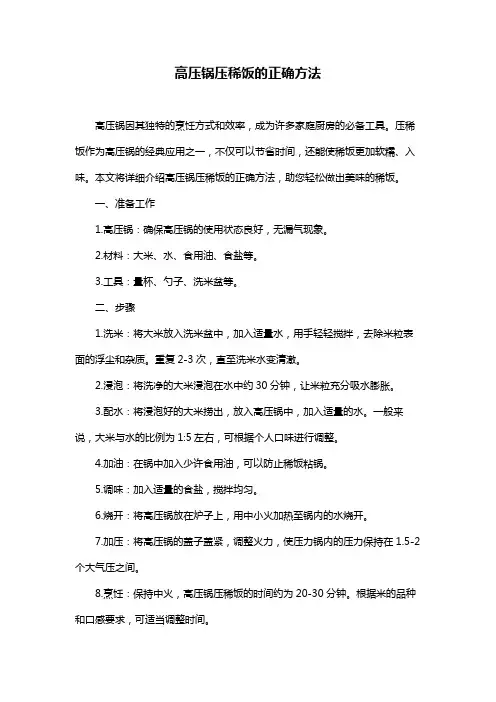 高压锅压稀饭的正确方法

高压锅因其独特的烹饪方式和效率，成为许多家庭厨房的必备工具。压稀饭作为高压锅的经典应用之一，不仅可以节省时间，还能使稀饭更加软糯、入味。本文将详细介绍高压锅压稀饭的正确方法，助您轻松做出美味的稀饭。

一、准备工作

1.高压锅：确保高压锅的使用状态良好，无漏气现象。

2.材料：大米、水、食用油、食盐等。

3.工具：量杯、勺子、洗米盆等。

二、步骤

1.洗米：将大米放入洗米盆中，加入适量水，用手轻轻搅拌，去除米粒表面的浮尘和杂质。重复 2-3 次，直至洗米水变清澈。

2.浸泡：将洗净的大米浸泡在水中约 30 分钟，让米粒充分吸水膨胀。

3.配水：将浸泡好的大米捞出，放入高压锅中，加入适量的水。一般来说，大米与水的比例为 1:5 左右，可根据个人口味进行调整。

4.加油：在锅中加入少许食用油，可以防止稀饭粘锅。

5.调味：加入适量的食盐，搅拌均匀。

6.烧开：将高压锅放在炉子上，用中小火加热至锅内的水烧开。

7.加压：将高压锅的盖子盖紧，调整火力，使压力锅内的压力保持在 1.5-2 个大气压之间。

8.烹饪：保持中火，高压锅压稀饭的时间约为 20-30 分钟。根据米的品种和口感要求，可适当调整时间。